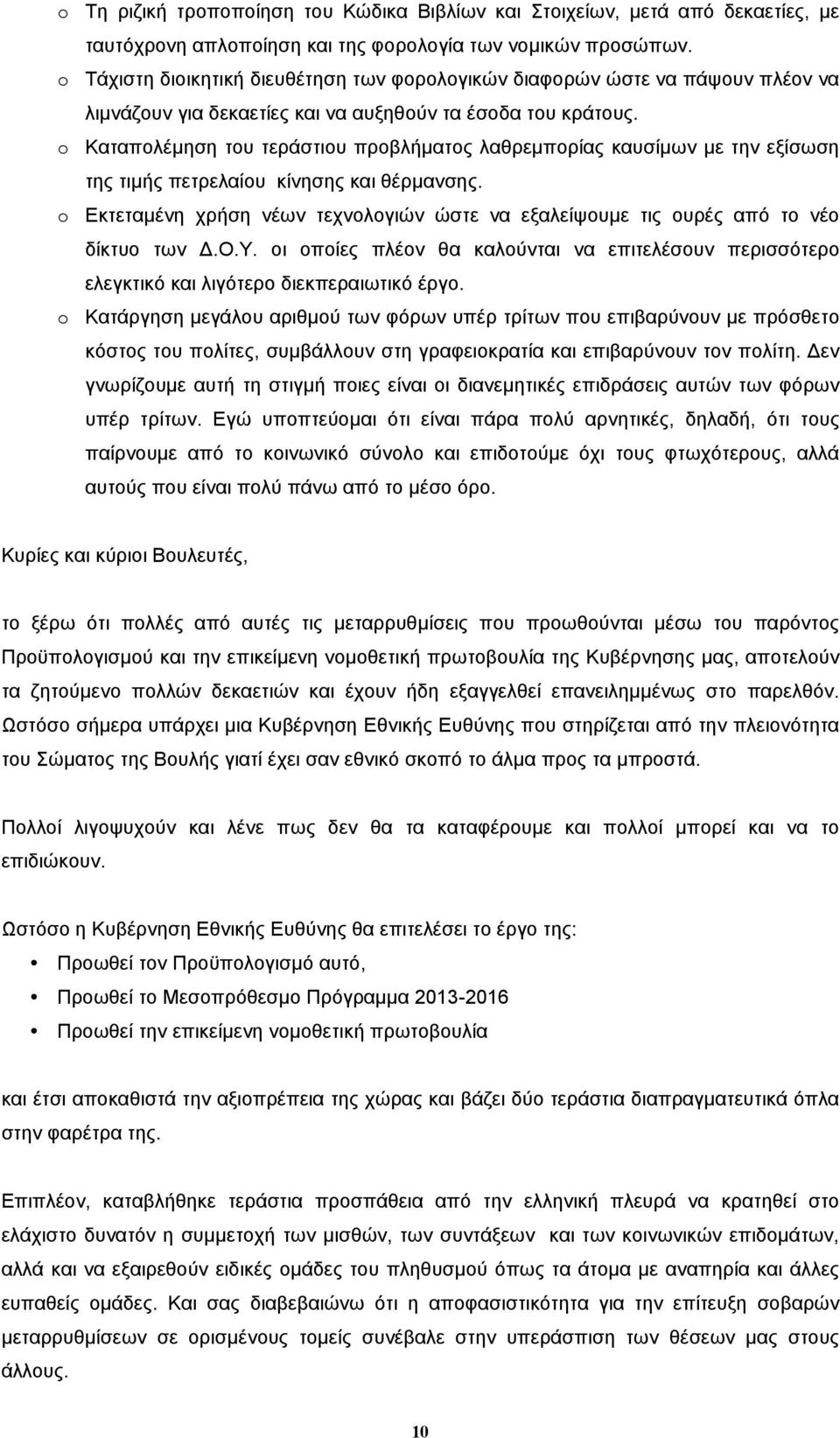 o Τη ριζική τροποποίηση του Κώδικα Βιβλίων και Στοιχείων, μετά από δεκαετίες, με ταυτόχρονη απλοποίηση και της φορολογία των νομικών προσώπων.

o Τάχιστη διοικητική διευθέτηση των φορολογικών διαφορών ώστε να πάψουν πλέον να λιμνάζουν για δεκαετίες και να αυξηθούν τα έσοδα του κράτους.

o Καταπολέμηση του τεράστιου προβλήματος λαθρεμπορίας καυσίμων με την εξίσωση της τιμής πετρελαίου κίνησης και θέρμανσης.

o Εκτεταμένη χρήση νέων τεχνολογιών ώστε να εξαλείψουμε τις ουρές από το νέο δίκτυο των Δ.Ο.Υ. οι οποίες πλέον θα καλούνται να επιτελέσουν περισσότερο ελεγκτικό και λιγότερο διεκπεραιωτικό έργο.

o Κατάργηση μεγάλου αριθμού των φόρων υπέρ τρίτων που επιβαρύνουν με πρόσθετο κόστος του πολίτες, συμβάλλουν στη γραφειοκρατία και επιβαρύνουν τον πολίτη. Δεν γνωρίζουμε αυτή τη στιγμή ποιες είναι οι διανεμητικές επιδράσεις αυτών των φόρων υπέρ τρίτων. Εγώ υποπτεύομαι ότι είναι πάρα πολύ αρνητικές, δηλαδή, ότι τους παίρνουμε από το κοινωνικό σύνολο και επιδοτούμε όχι τους φτωχότερους, αλλά αυτούς που είναι πολύ πάνω από το μέσο όρο.

Κυρίες και κύριοι Βουλευτές,

το ξέρω ότι πολλές από αυτές τις μεταρρυθμίσεις που προωθούνται μέσω του παρόντος Προϋπολογισμού και την επικείμενη νομοθετική πρωτοβουλία της Κυβέρνησης μας, αποτελούν τα ζητούμενο πολλών δεκαετιών και έχουν ήδη εξαγγελθεί επανειλημμένως στο παρελθόν. Ωστόσο σήμερα υπάρχει μια Κυβέρνηση Εθνικής Ευθύνης που στηρίζεται από την πλειονότητα του Σώματος της Βουλής γιατί έχει σαν εθνικό σκοπό το άλμα προς τα μπροστά.

Πολλοί λιγοψυχούν και λένε πως δεν θα τα καταφέρουμε και πολλοί μπορεί και να το επιδιώκουν.

Ωστόσο η Κυβέρνηση Εθνικής Ευθύνης θα επιτελέσει το έργο της:

• Προωθεί τον Προϋπολογισμό αυτό,
• Προωθεί το Μεσοπρόθεσμο Πρόγραμμα 2013-2016
• Προωθεί την επικείμενη νομοθετική πρωτοβουλία

και έτσι αποκαθιστά την αξιοπρέπεια της χώρας και βάζει δύο τεράστια διαπραγματευτικά όπλα στην φαρέτρα της.

Επιπλέον, καταβλήθηκε τεράστια προσπάθεια από την ελληνική πλευρά να κρατηθεί στο ελάχιστο δυνατόν η συμμετοχή των μισθών, των συντάξεων και των κοινωνικών επιδομάτων, αλλά και να εξαιρεθούν ειδικές ομάδες του πληθυσμού όπως τα άτομα με αναπηρία και άλλες ευπαθείς ομάδες. Και σας διαβεβαιώνω ότι η αποφασιστικότητα για την επίτευξη σοβαρών μεταρρυθμίσεων σε ορισμένους τομείς συνέβαλε στην υπεράσπιση των θέσεων μας στους άλλους.

10